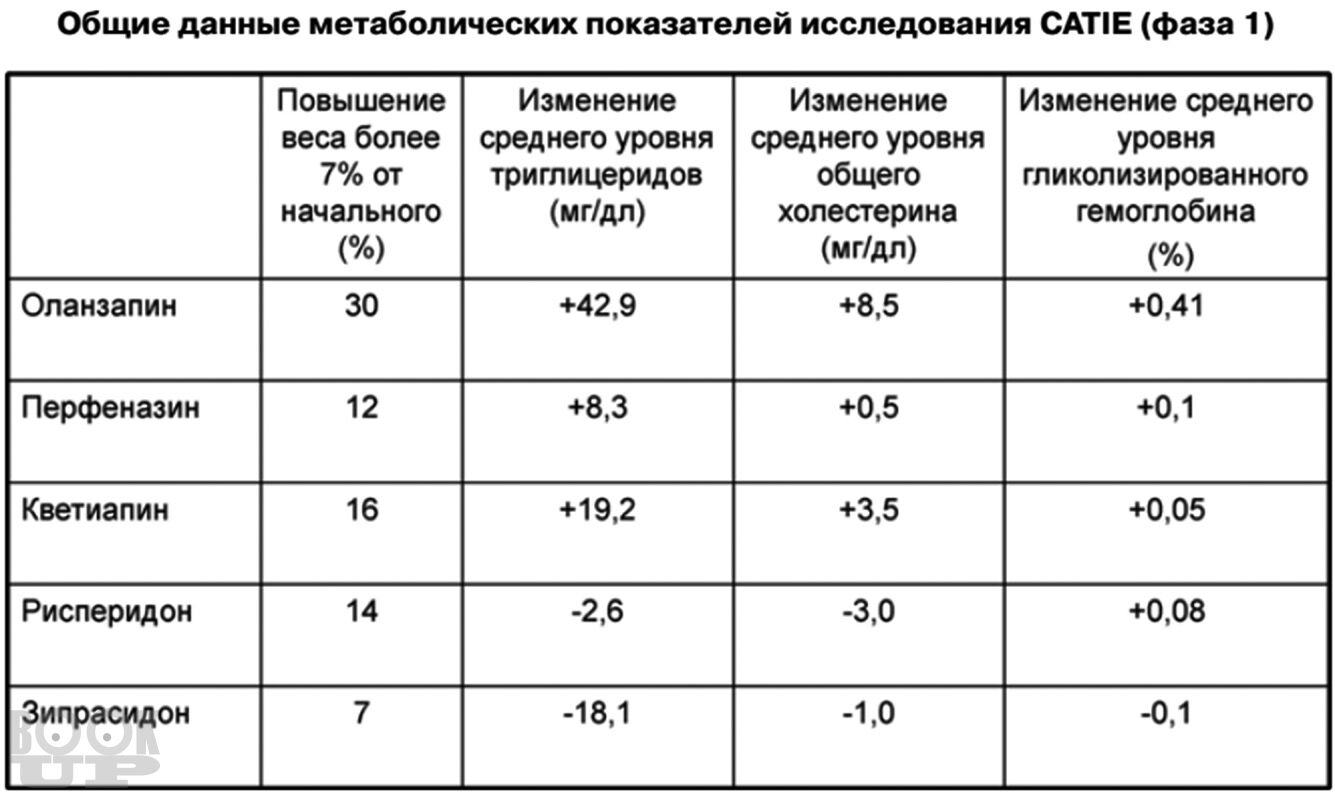 Общие данные метаболических показателей исследования CATIE (фаза 1)

| | Повышение веса более 7% от начального (%) | Изменение среднего уровня триглицеридов (мг/дл) | Изменение среднего уровня общего холестерина (мг/дл) | Изменение среднего уровня гликолизированного гемоглобина (%) |
|---|---|---|---|---|
| Оланзапин | 30 | +42,9 | +8,5 | +0,41 |
| Перфеназин | 12 | +8,3 | +0,5 | +0,1 |
| Кветиапин | 16 | +19,2 | +3,5 | +0,05 |
| Рисперидон | 14 | -2,6 | -3,0 | +0,08 |
| Зипрасидон | 7 | -18,1 | -1,0 | -0,1 |

BOOK UP